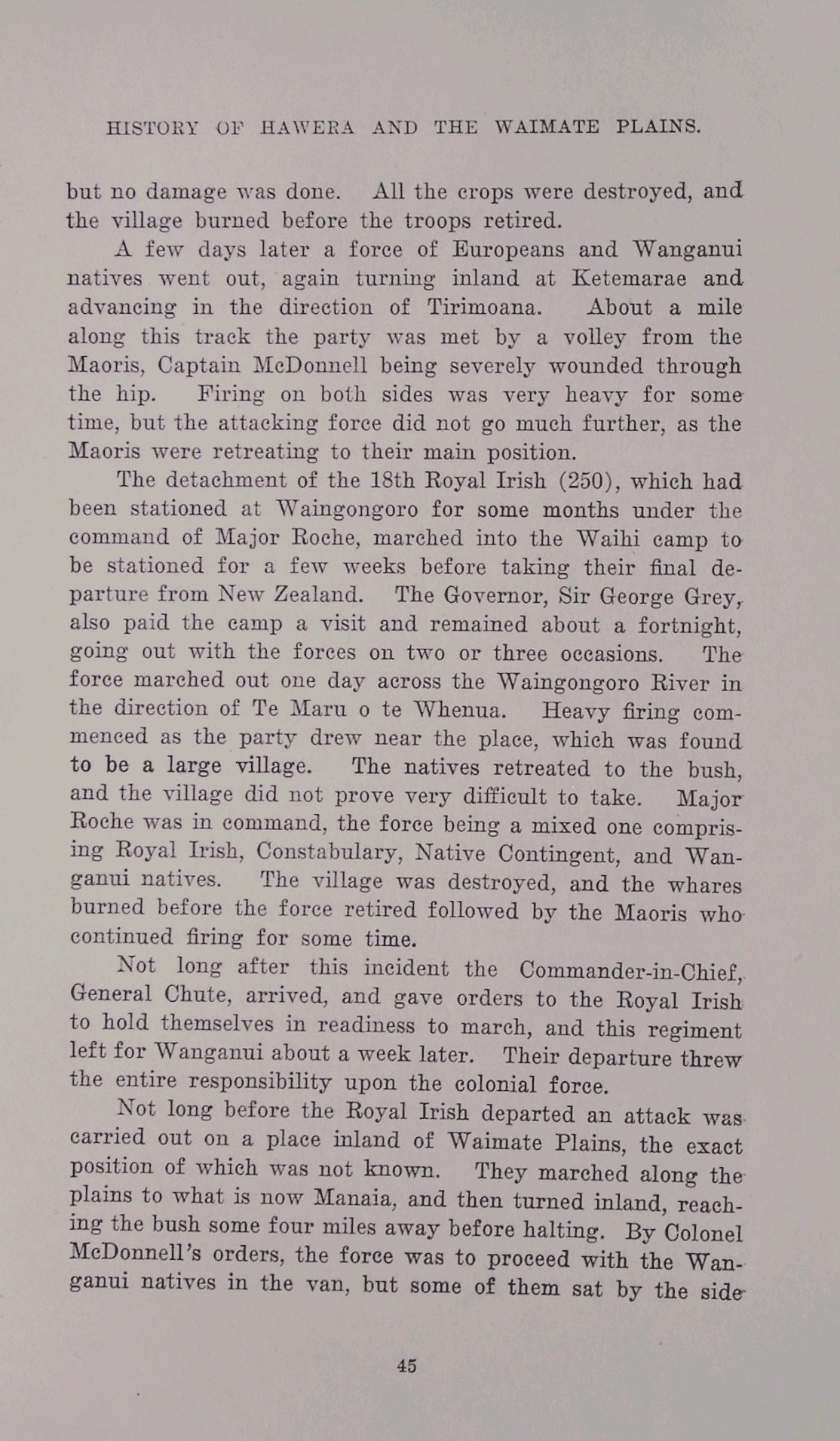 HISTORY OF HAWERA AND THE WAIMATE PLAINS.

but no damage was done. All the crops were destroyed, and the village burned before the troops retired.

A few days later a force of Europeans and Wanganui natives went out, again turning inland at Ketemarae and advancing in the direction of Tirimoana. About a mile along this track the party was met by a volley from the Maoris, Captain McDonnell being severely wounded through the hip. Firing on both sides was very heavy for some time, but the attacking force did not go much further, as the Maoris were retreating to their main position.

The detachment of the 18th Royal Irish (250), which had been stationed at Waingongoro for some months under the command of Major Roche, marched into the Waihi camp to be stationed for a few weeks before taking their final departure from New Zealand. The Governor, Sir George Grey, also paid the camp a visit and remained about a fortnight, going out with the forces on two or three occasions. The force marched out one day across the Waingongoro River in the direction of Te Maru o te Whenua. Heavy firing commenced as the party drew near the place, which was found to be a large village. The natives retreated to the bush, and the village did not prove very difficult to take. Major Roche was in command, the force being a mixed one comprising Royal Irish, Constabulary, Native Contingent, and Wanganui natives. The village was destroyed, and the whares burned before the force retired followed by the Maoris who continued firing for some time.

Not long after this incident the Commander-in-Chief, General Chute, arrived, and gave orders to the Royal Irish to hold themselves in readiness to march, and this regiment left for Wanganui about a week later. Their departure threw the entire responsibility upon the colonial force.

Not long before the Royal Irish departed an attack was carried out on a place inland of Waimate Plains, the exact position of which was not known. They marched along the plains to what is now Manaia, and then turned inland, reaching the bush some four miles away before halting. By Colonel McDonnell's orders, the force was to proceed with the Wanganui natives in the van, but some of them sat by the side

45